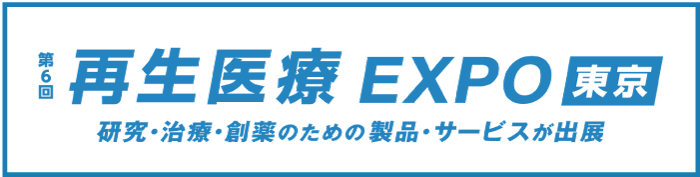 第6回 再生医療 EXPO 東京

研究・治療・創薬のための製品・サービスが出展